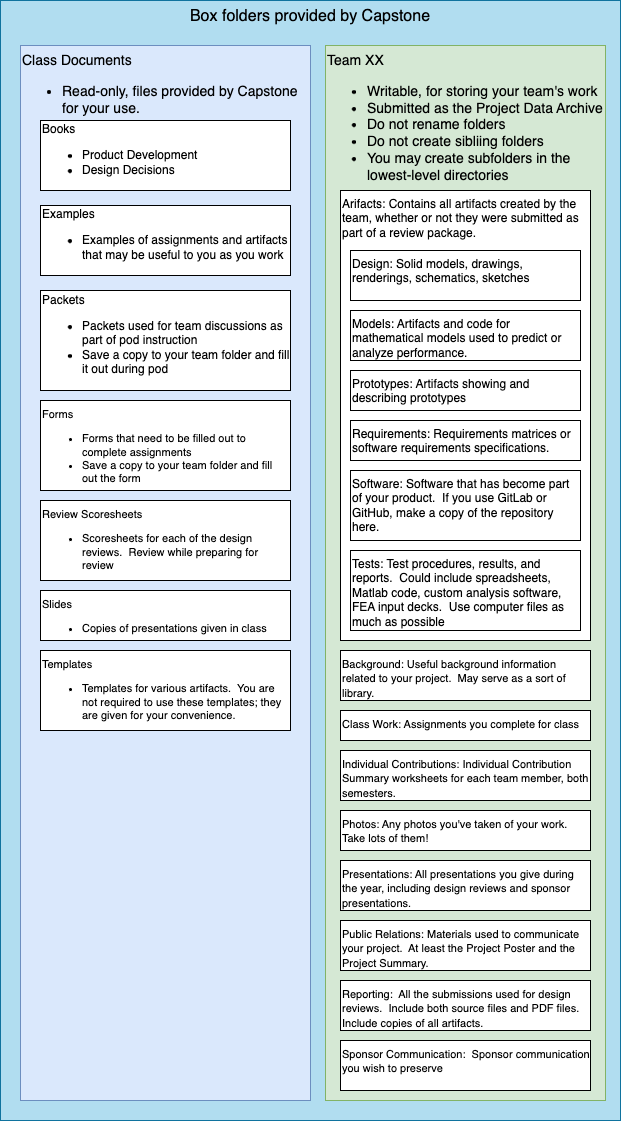 Box folders provided by Capstone

Class Documents

- Read-only, files provided by Capstone for your use.

Books

- Product Development
- Design Decisions

Examples

- Examples of assignments and artifacts that may be useful to you as you work

Packets

- Packets used for team discussions as part of pod instruction
- Save a copy to your team folder and fill it out during pod

Forms

- Forms that need to be filled out to complete assignments
- Save a copy to your team folder and fill out the form

Review Scoresheets

- Scoresheets for each of the design reviews. Review while preparing for review

Slides

- Copies of presentations given in class

Templates

- Templates for various artifacts. You are not required to use these templates; they are given for your convenience.

Team XX

- Writable, for storing your team's work
- Submitted as the Project Data Archive
- Do not rename folders
- Do not create sibliing folders
- You may create subfolders in the lowest-level directories

Arifacts: Contains all artifacts created by the team, whether or not they were submitted as part of a review package.

Design: Solid models, drawings, renderings, schematics, sketches

Models: Artifacts and code for mathematical models used to predict or analyze performance.

Prototypes: Artifacts showing and describing prototypes

Requirements: Requirements matrices or software requirements specifications.

Software: Software that has become part of your product. If you use GitLab or GitHub, make a copy of the repository here.

Tests: Test procedures, results, and reports. Could include spreadsheets, Matlab code, custom analysis software, FEA input decks. Use computer files as much as possible

Background: Useful background information related to your project. May serve as a sort of library.

Class Work: Assignments you complete for class

Individual Contributions: Individual Contribution Summary worksheets for each team member, both semesters.

Photos: Any photos you've taken of your work. Take lots of them!

Presentations: All presentations you give during the year, including design reviews and sponsor presentations.

Public Relations: Materials used to communicate your project. At least the Project Poster and the Project Summary.

Reporting: All the submissions used for design reviews. Include both source files and PDF files. Include copies of all artifacts.

Sponsor Communication: Sponsor communication you wish to preserve